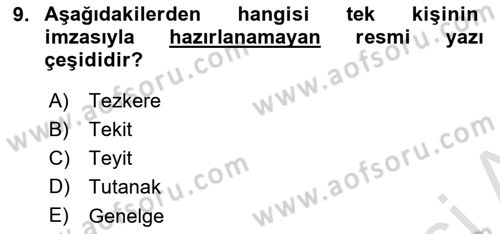 9. Aşağıdakilerden hangisi tek kişinin imzasıyla hazırlanamayan resmi yazı çeşididir?

A) Tezkere
B) Tekit
C) Teyit
D) Tutanak
E) Genelge

www.aofsoru.com
www.aofsoru.com
www.aofsoru.com
www.aofsoru.com
www.aofsoru.com